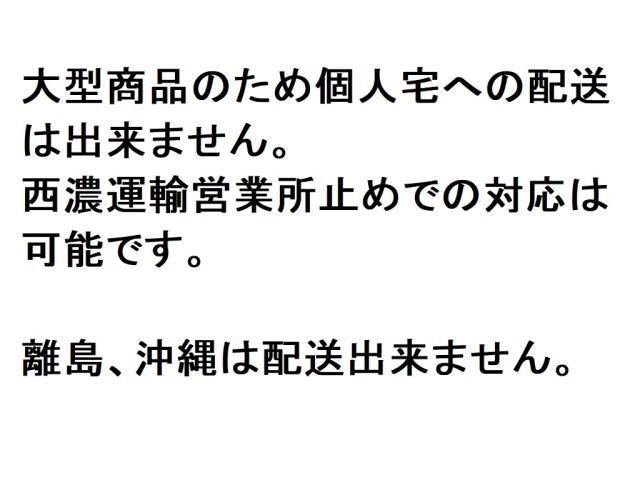 大型商品のため個人宅への配送は出来ません。
西濃運輸営業所止めでの対応は可能です。

離島、沖縄は配送出来ません。